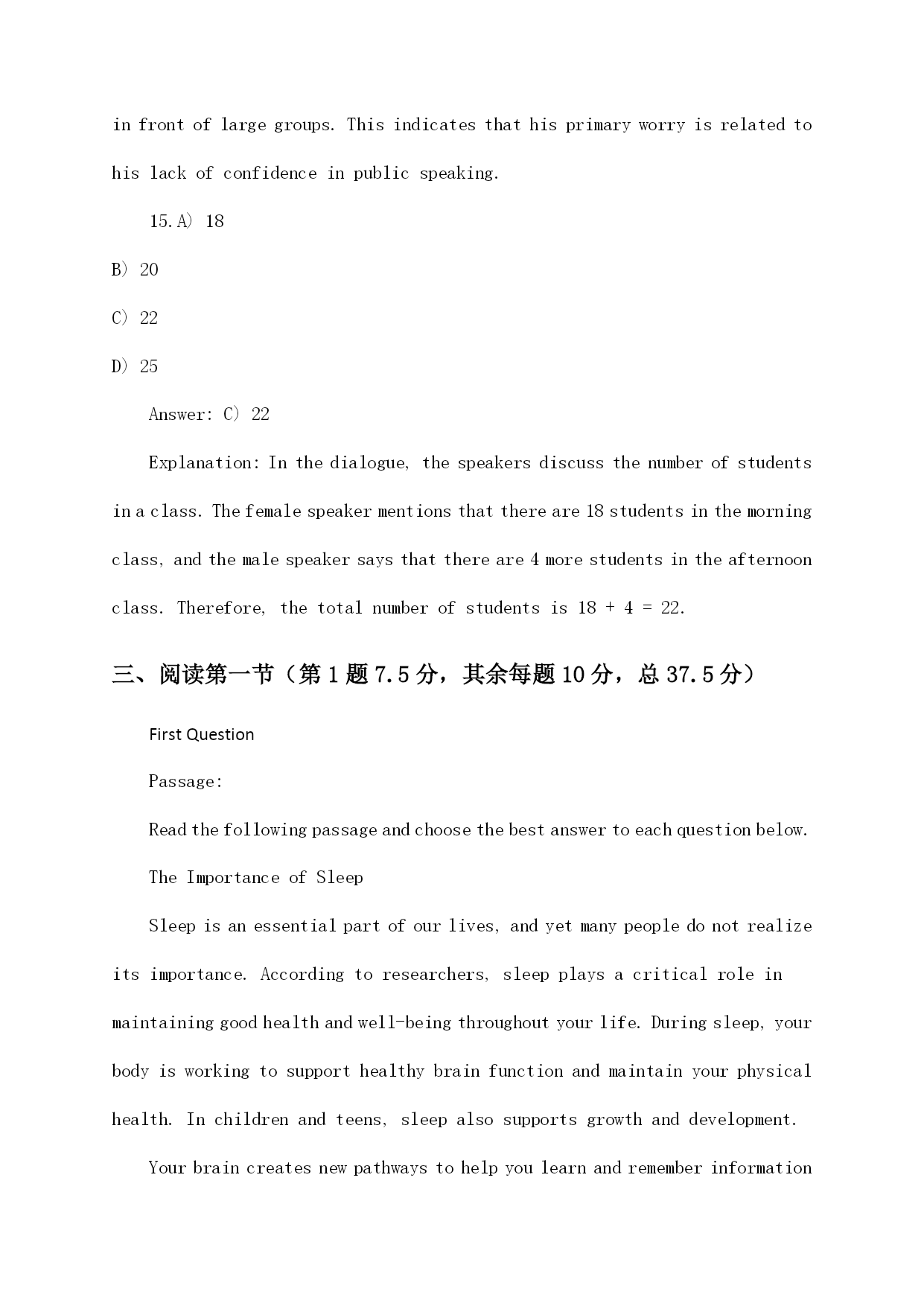 in front of large groups. This indicates that his primary worry is related to his lack of confidence in public speaking.

15.A) 18

B) 20

C) 22

D) 25

Answer: C) 22

Explanation: In the dialogue, the speakers discuss the number of students in a class. The female speaker mentions that there are 18 students in the morning class, and the male speaker says that there are 4 more students in the afternoon class. Therefore, the total number of students is 18 + 4 = 22.

三、阅读第一节（第 1 题 7.5 分，其余每题 10 分，总 37.5 分）

First Question

Passage:

Read the following passage and choose the best answer to each question below.

The Importance of Sleep

Sleep is an essential part of our lives, and yet many people do not realize its importance. According to researchers, sleep plays a critical role in maintaining good health and well-being throughout your life. During sleep, your body is working to support healthy brain function and maintain your physical health. In children and teens, sleep also supports growth and development.

Your brain creates new pathways to help you learn and remember information